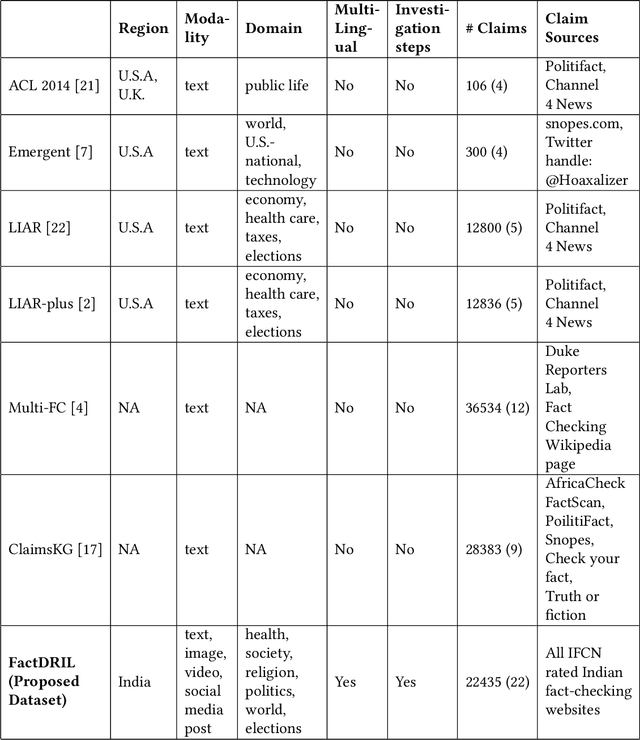 |  | Region | Modality | Domain | Multi-Lingual | Investigation steps | # Claims | Claim Sources |
|---|---|---|---|---|---|---|---|
| ACL 2014 [21] | U.S.A, U.K. | text | public life | No | No | 106 (4) | Politifact, Channel 4 News |
| Emergent [7] | U.S.A | text | world, U.S.-national, technology | No | No | 300 (4) | snopes.com, Twitter handle: @Hoaxalizer |
| LIAR [22] | U.S.A | text | economy, health care, taxes, elections | No | No | 12800 (5) | Politifact, Channel 4 News |
| LIAR-plus [2] | U.S.A | text | economy, health care, taxes, elections | No | No | 12836 (5) | Politifact, Channel 4 News |
| Multi-FC [4] | NA | text | NA | No | No | 36534 (12) | Duke Reporters Lab, Fact Checking Wikipedia page |
| ClaimsKG [17] | NA | text | NA | No | No | 28383 (9) | AfricaCheck FactScan, PoilitiFact, Snopes, Check your fact, Truth or fiction |
| **FactDRIL (Proposed Dataset)** | India | text, image, video, social media post | health, society, religion, politics, world, elections | Yes | Yes | 22435 (22) | All IFCN rated Indian fact-checking websites |